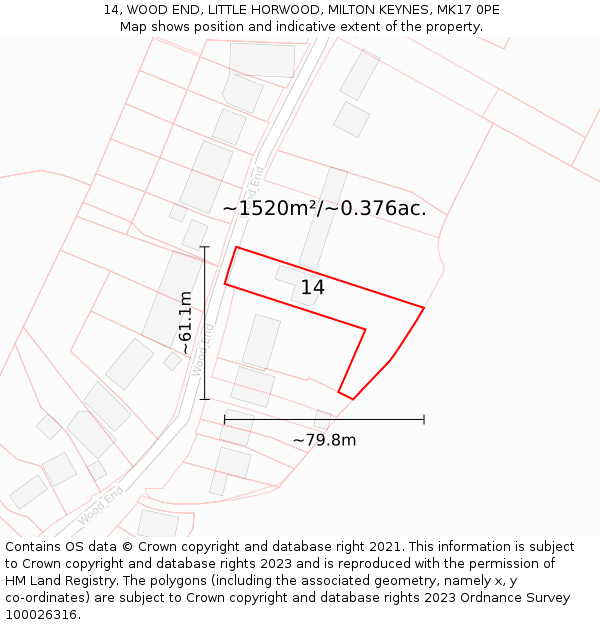 14, WOOD END, LITTLE HORWOOD, MILTON KEYNES, MK17 0PE
Map shows position and indicative extent of the property.

Wood End
~1520m²/~0.376ac.
14
~61.1m
Wood End
~79.8m
Wood End

Contains OS data © Crown copyright and database right 2021. This information is subject to Crown copyright and database rights 2023 and is reproduced with the permission of HM Land Registry. The polygons (including the associated geometry, namely x, y co-ordinates) are subject to Crown copyright and database rights 2023 Ordnance Survey 100026316.